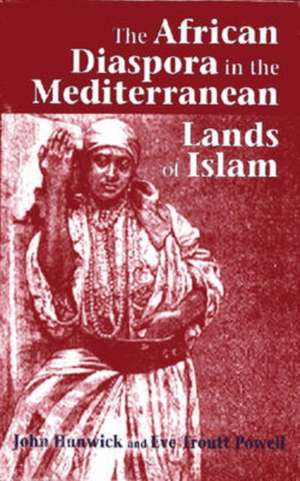 The African Diaspora in the Mediterranean Lands of Islam

John Hunwick and Eve Troutt Powell